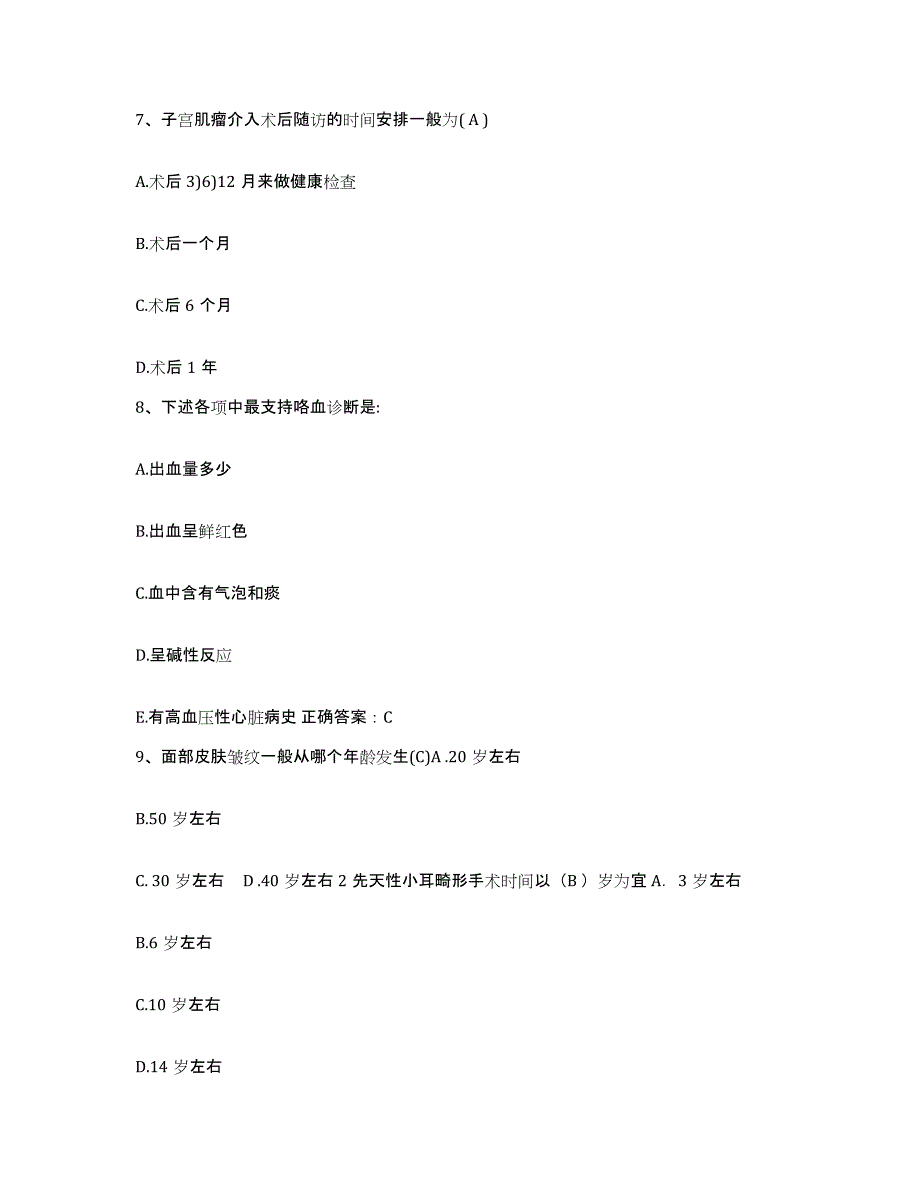 7、子宫肌瘤介入术后随访的时间安排一般为( A )

A.术后 3)6)12 月来做健康检查

B.术后一个月

C.术后 6 个月

D.术后 1 年

8、下述各项中最支持咯血诊断是:

A.出血量多少

B.出血呈鲜红色

C.血中含有气泡和痰

D.呈碱性反应

E.有高血压性心脏病史 正确答案：C

9、面部皮肤皱纹一般从哪个年龄发生(C)A .20 岁左右

B.50 岁左右

C. 30 岁左右　D .40 岁左右 2 先天性小耳畸形手术时间以（B ）岁为宜 A.  3 岁左右

B.6 岁左右

C.10 岁左右

D.14 岁左右